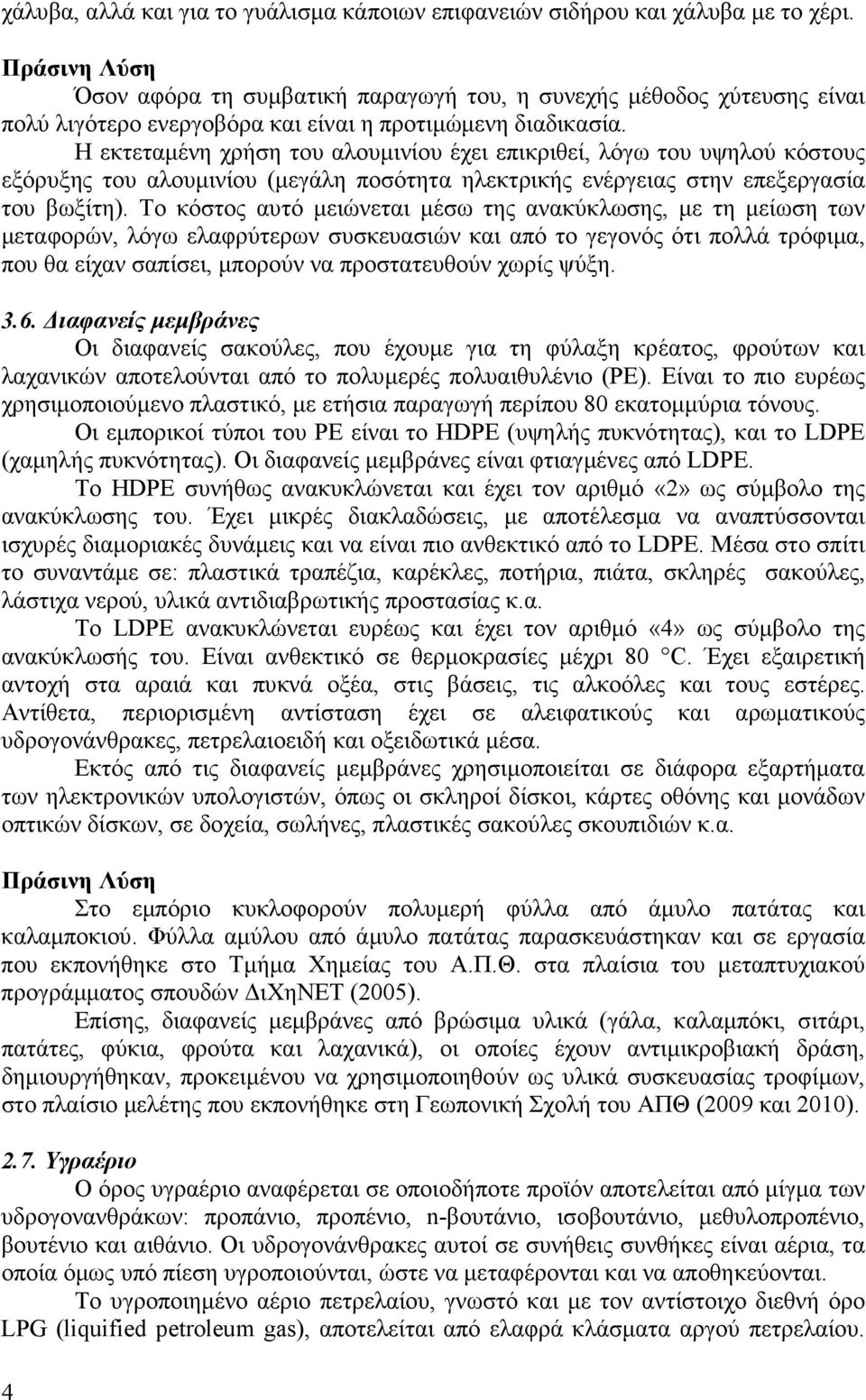 χάλυβα, αλλά και για το γυάλισμα κάποιων επιφανειών σιδήρου και χάλυβα με το χέρι.

Πράσινη Λύση

Όσον αφόρα τη συμβατική παραγωγή του, η συνεχής μέθοδος χύτευσης είναι πολύ λιγότερο ενεργοβόρα και είναι η προτιμώμενη διαδικασία.

Η εκτεταμένη χρήση του αλουμινίου έχει επικριθεί, λόγω του υψηλού κόστους εξόρυξης του αλουμινίου (μεγάλη ποσότητα ηλεκτρικής ενέργειας στην επεξεργασία του βωξίτη). Το κόστος αυτό μειώνεται μέσω της ανακύκλωσης, με τη μείωση των μεταφορών, λόγω ελαφρύτερων συσκευασιών και από το γεγονός ότι πολλά τρόφιμα, που θα είχαν σαπίσει, μπορούν να προστατευθούν χωρίς ψύξη.

3.6. Διαφανείς μεμβράνες

Οι διαφανείς σακούλες, που έχουμε για τη φύλαξη κρέατος, φρούτων και λαχανικών αποτελούνται από το πολυμερές πολυαιθυλένιο (PE). Είναι το πιο ευρέως χρησιμοποιούμενο πλαστικό, με ετήσια παραγωγή περίπου 80 εκατομμύρια τόνους.

Οι εμπορικοί τύποι του PE είναι το HDPE (υψηλής πυκνότητας), και το LDPE (χαμηλής πυκνότητας). Οι διαφανείς μεμβράνες είναι φτιαγμένες από LDPE.

Το HDPE συνήθως ανακυκλώνεται και έχει τον αριθμό «2» ως σύμβολο της ανακύκλωσης του. Έχει μικρές διακλαδώσεις, με αποτέλεσμα να αναπτύσσονται ισχυρές διαμοριακές δυνάμεις και να είναι πιο ανθεκτικό από το LDPE. Μέσα στο σπίτι το συναντάμε σε: πλαστικά τραπέζια, καρέκλες, ποτήρια, πιάτα, σκληρές σακούλες, λάστιχα νερού, υλικά αντιδιαβρωτικής προστασίας κ.α.

Το LDPE ανακυκλώνεται ευρέως και έχει τον αριθμό «4» ως σύμβολο της ανακύκλωσής του. Είναι ανθεκτικό σε θερμοκρασίες μέχρι 80 °C. Έχει εξαιρετική αντοχή στα αραιά και πυκνά οξέα, στις βάσεις, τις αλκοόλες και τους εστέρες. Αντίθετα, περιορισμένη αντίσταση έχει σε αλειφατικούς και αρωματικούς υδρογονάνθρακες, πετρελαιοειδή και οξειδωτικά μέσα.

Εκτός από τις διαφανείς μεμβράνες χρησιμοποιείται σε διάφορα εξαρτήματα των ηλεκτρονικών υπολογιστών, όπως οι σκληροί δίσκοι, κάρτες οθόνης και μονάδων οπτικών δίσκων, σε δοχεία, σωλήνες, πλαστικές σακούλες σκουπιδιών κ.α.

Πράσινη Λύση

Στο εμπόριο κυκλοφορούν πολυμερή φύλλα από άμυλο πατάτας και καλαμποκιού. Φύλλα αμύλου από άμυλο πατάτας παρασκευάστηκαν και σε εργασία που εκπονήθηκε στο Τμήμα Χημείας του Α.Π.Θ. στα πλαίσια του μεταπτυχιακού προγράμματος σπουδών ΔιΧηΝΕΤ (2005).

Επίσης, διαφανείς μεμβράνες από βρώσιμα υλικά (γάλα, καλαμπόκι, σιτάρι, πατάτες, φύκια, φρούτα και λαχανικά), οι οποίες έχουν αντιμικροβιακή δράση, δημιουργήθηκαν, προκειμένου να χρησιμοποιηθούν ως υλικά συσκευασίας τροφίμων, στο πλαίσιο μελέτης που εκπονήθηκε στη Γεωπονική Σχολή του ΑΠΘ (2009 και 2010).

2.7. Υγραέριο

Ο όρος υγραέριο αναφέρεται σε οποιοδήποτε προϊόν αποτελείται από μίγμα των υδρογονανθράκων: προπάνιο, προπένιο, n-βουτάνιο, ισοβουτάνιο, μεθυλοπροπένιο, βουτένιο και αιθάνιο. Οι υδρογονάνθρακες αυτοί σε συνήθεις συνθήκες είναι αέρια, τα οποία όμως υπό πίεση υγροποιούνται, ώστε να μεταφέρονται και να αποθηκεύονται.

Το υγροποιημένο αέριο πετρελαίου, γνωστό και με τον αντίστοιχο διεθνή όρο LPG (liquified petroleum gas), αποτελείται από ελαφρά κλάσματα αργού πετρελαίου.

4